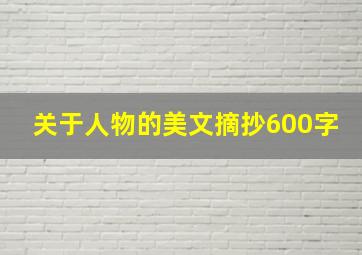 关于人物的美文摘抄600字